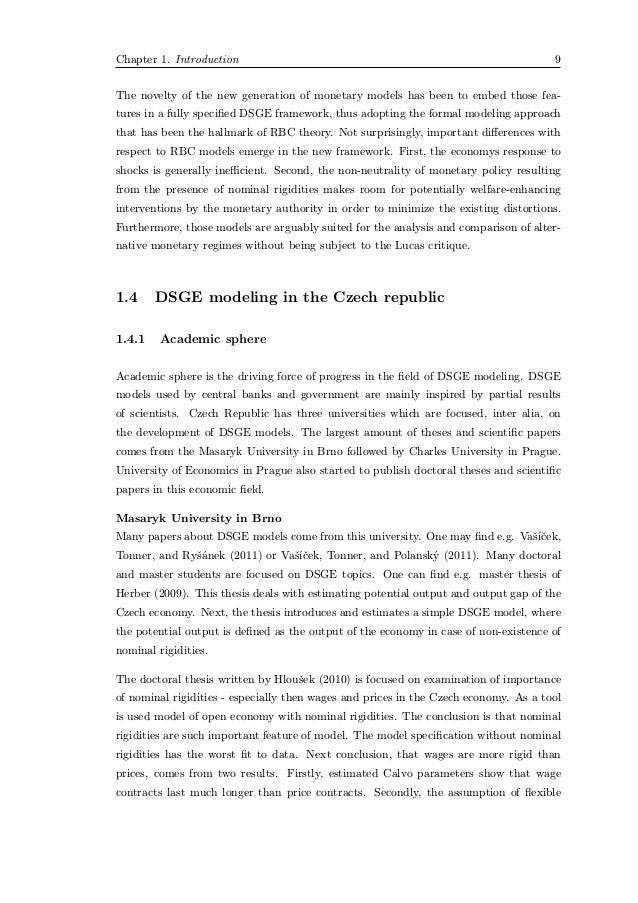 Chapter 1. Introduction 9

The novelty of the new generation of monetary models has been to embed those features in a fully specified DSGE framework, thus adopting the formal modeling approach that has been the hallmark of RBC theory. Not surprisingly, important differences with respect to RBC models emerge in the new framework. First, the economys response to shocks is generally inefficient. Second, the non-neutrality of monetary policy resulting from the presence of nominal rigidities makes room for potentially welfare-enhancing interventions by the monetary authority in order to minimize the existing distortions. Furthermore, those models are arguably suited for the analysis and comparison of alternative monetary regimes without being subject to the Lucas critique.

1.4 DSGE modeling in the Czech republic

1.4.1 Academic sphere

Academic sphere is the driving force of progress in the field of DSGE modeling. DSGE models used by central banks and government are mainly inspired by partial results of scientists. Czech Republic has three universities which are focused, inter alia, on the development of DSGE models. The largest amount of theses and scientific papers comes from the Masaryk University in Brno followed by Charles University in Prague. University of Economics in Prague also started to publish doctoral theses and scientific papers in this economic field.

Masaryk University in Brno
Many papers about DSGE models come from this university. One may find e.g. Vašíček, Tonner, and Ryšánek (2011) or Vašíček, Tonner, and Polanský (2011). Many doctoral and master students are focused on DSGE topics. One can find e.g. master thesis of Herber (2009). This thesis deals with estimating potential output and output gap of the Czech economy. Next, the thesis introduces and estimates a simple DSGE model, where the potential output is defined as the output of the economy in case of non-existence of nominal rigidities.

The doctoral thesis written by Hloušek (2010) is focused on examination of importance of nominal rigidities - especially then wages and prices in the Czech economy. As a tool is used model of open economy with nominal rigidities. The conclusion is that nominal rigidities are such important feature of model. The model specification without nominal rigidities has the worst fit to data. Next conclusion, that wages are more rigid than prices, comes from two results. Firstly, estimated Calvo parameters show that wage contracts last much longer than price contracts. Secondly, the assumption of flexible